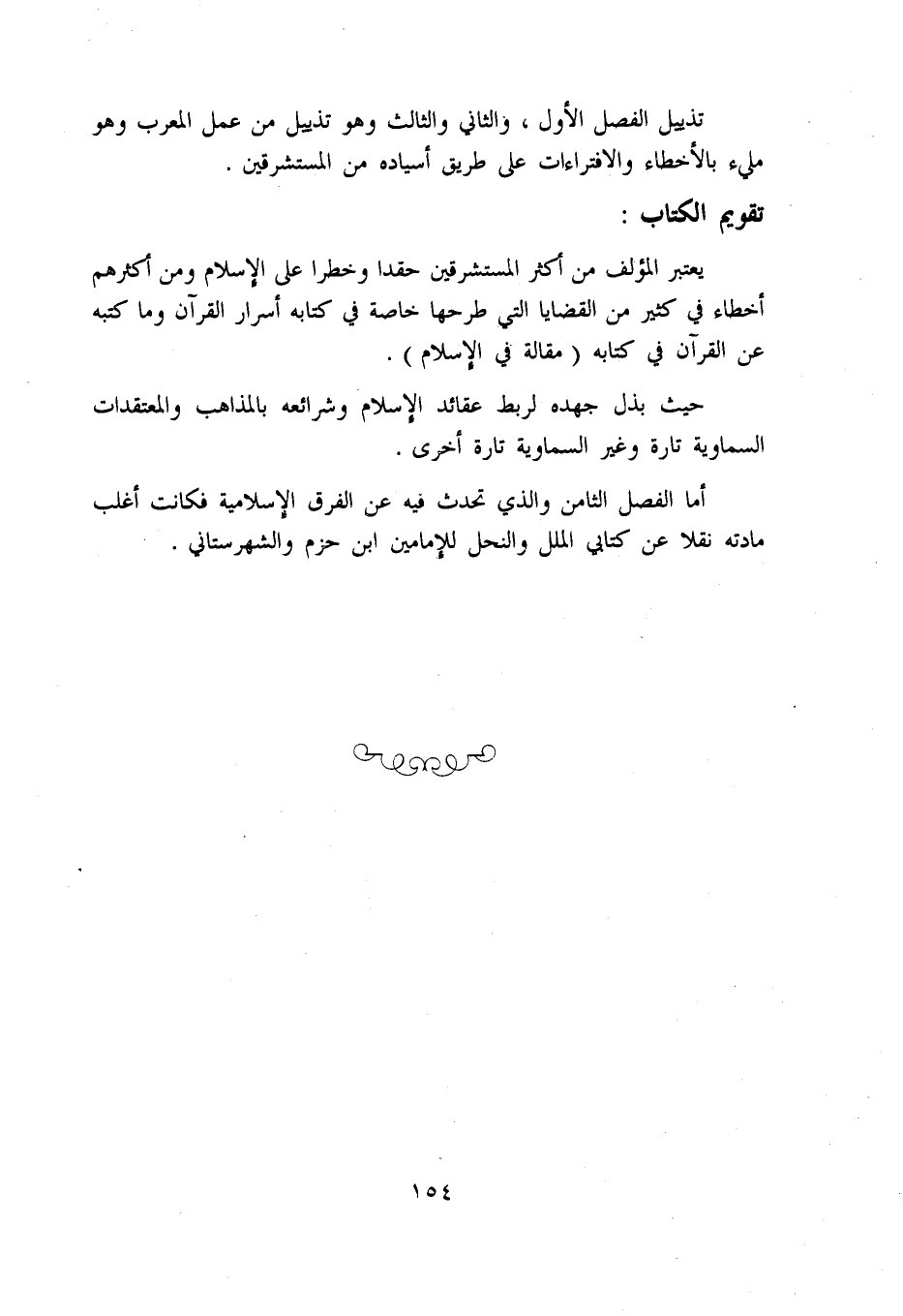 تذييل الفصل الأول ، والثاني والثالث وهو تذييل من عمل المعرب وهو مليء بالأخطاء والافتراءات على طريق أسياده من المستشرقين .

تقويم الكتاب :

يعتبر المؤلف من أكثر المستشرقين حقدا وخطرا على الإسلام ومن أكثرهم أخطاء في كثير من القضايا التي طرحها خاصة في كتابه أسرار القرآن وما كتبه عن القرآن في كتابه ( مقالة في الإسلام ) .

حيث بذل جهده لربط عقائد الإسلام وشرائعه بالمذاهب والمعتقدات السماوية تارة وغير السماوية تارة أخرى .

أما الفصل الثامن والذي تحدث فيه عن الفرق الإسلامية فكانت أغلب مادته نقلا عن كتابي الملل والنحل للإمامين ابن حزم والشهرستاني .

١٥٤